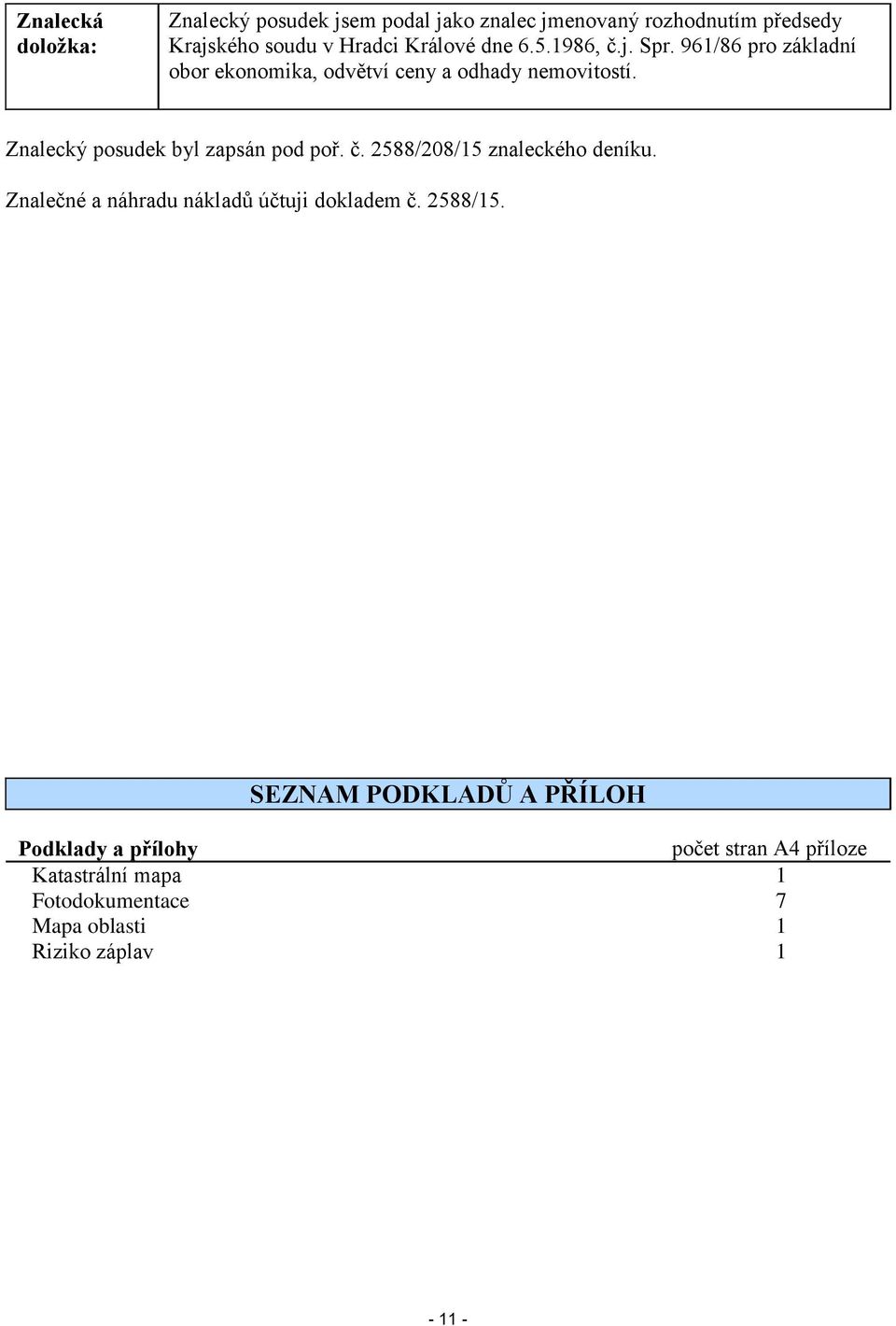 | Znalecká doložka: | Znalecký posudek jsem podal jako znalec jmenovaný rozhodnutím předsedy Krajského soudu v Hradci Králové dne 6.5.1986, č.j. Spr. 961/86 pro základní obor ekonomika, odvětví ceny a odhady nemovitostí. |
|---|---|

Znalecký posudek byl zapsán pod poř. č. 2588/208/15 znaleckého deníku.

Znalečné a náhradu nákladů účtuji dokladem č. 2588/15.

SEZNAM PODKLADŮ A PŘÍLOH

| Podklady a přílohy | počet stran A4 příloze |
|---|---|
| Katastrální mapa | 1 |
| Fotodokumentace | 7 |
| Mapa oblasti | 1 |
| Riziko záplav | 1 |

- 11 -